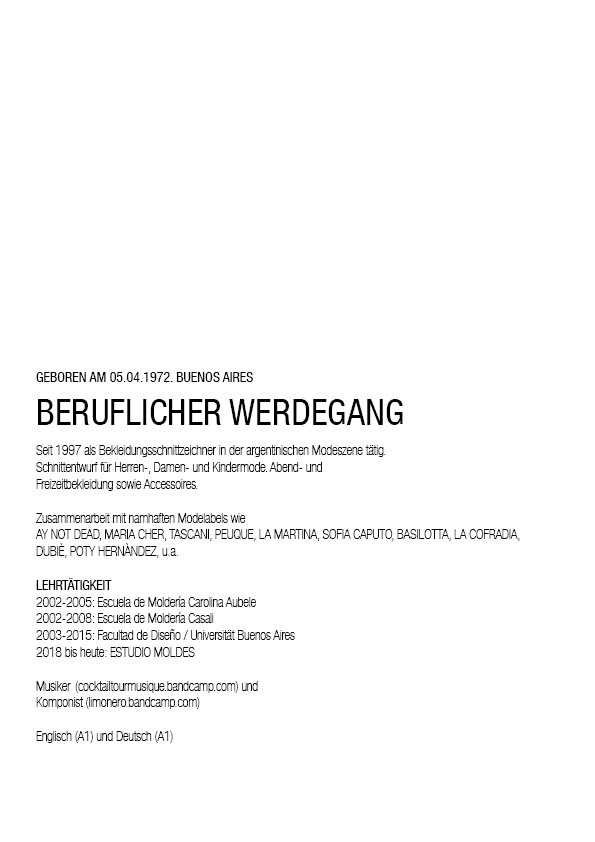 GEBOREN AM 05.04.1972. BUENOS AIRES

BERUFLICHER WERDEGANG

Seit 1997 als Bekleidungsschnittzeichner in der argentinischen Modeszene tätig. Schnittentwurf für Herren-, Damen- und Kindermode. Abend- und Freizeitbekleidung sowie Accessoires.

Zusammenarbeit mit namhaften Modelabels wie AY NOT DEAD, MARIA CHER, TASCANI, PEUQUE, LA MARTINA, SOFIA CAPUTO, BASILOTTA, LA COFRADIA, DUBIÈ, POTY HERNÀNDEZ, u.a.

LEHRTÄTIGKEIT
2002-2005: Escuela de Moldería Carolina Aubele
2002-2008: Escuela de Moldería Casali
2003-2015: Facultad de Diseño / Universität Buenos Aires
2018 bis heute: ESTUDIO MOLDES

Musiker (cocktailtourmusique.bandcamp.com) und Komponist (limonero.bandcamp.com)

Englisch (A1) und Deutsch (A1)